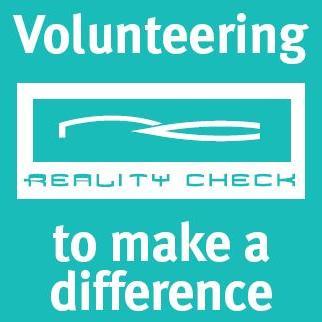 Volunteering

REALITY CHECK

to make a difference